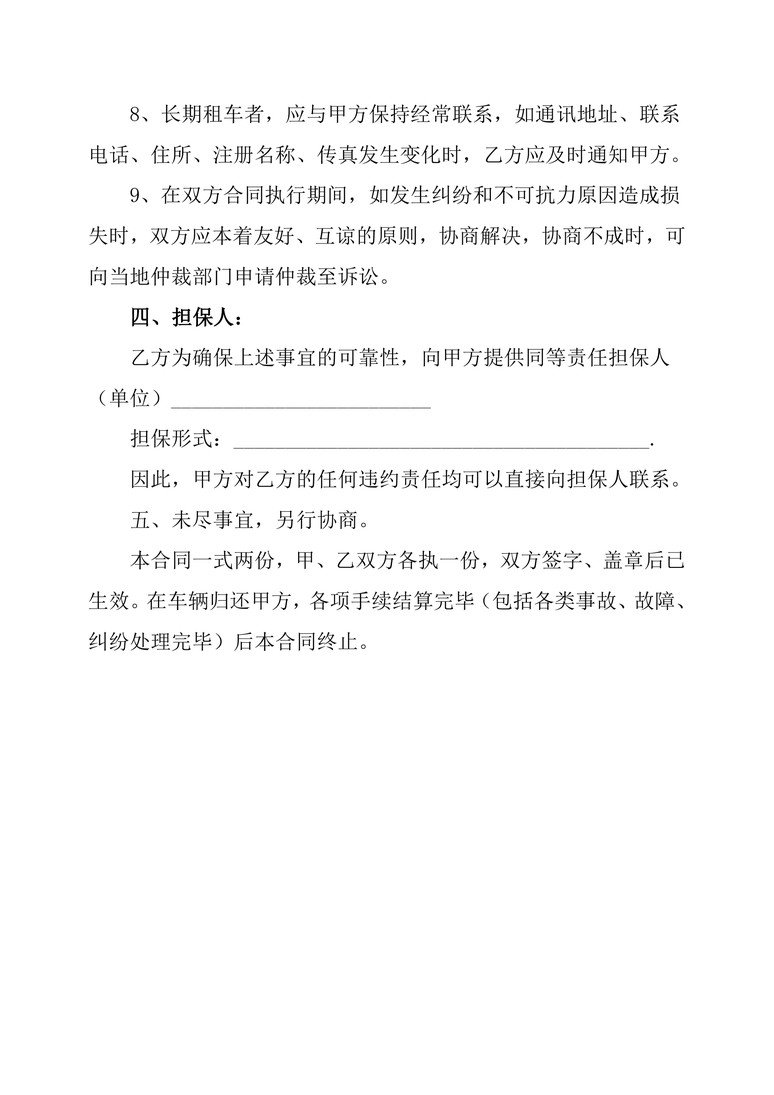 8、长期租车者，应与甲方保持经常联系，如通讯地址、联系电话、住所、注册名称、传真发生变化时，乙方应及时通知甲方。

9、在双方合同执行期间，如发生纠纷和不可抗力原因造成损失时，双方应本着友好、互谅的原则，协商解决，协商不成时，可向当地仲裁部门申请仲裁至诉讼。

四、担保人：

乙方为确保上述事宜的可靠性，向甲方提供同等责任担保人（单位）________________________

担保形式：______________________________________.

因此，甲方对乙方的任何违约责任均可以直接向担保人联系。

五、未尽事宜，另行协商。

本合同一式两份，甲、乙双方各执一份，双方签字、盖章后已生效。在车辆归还甲方，各项手续结算完毕（包括各类事故、故障、纠纷处理完毕）后本合同终止。